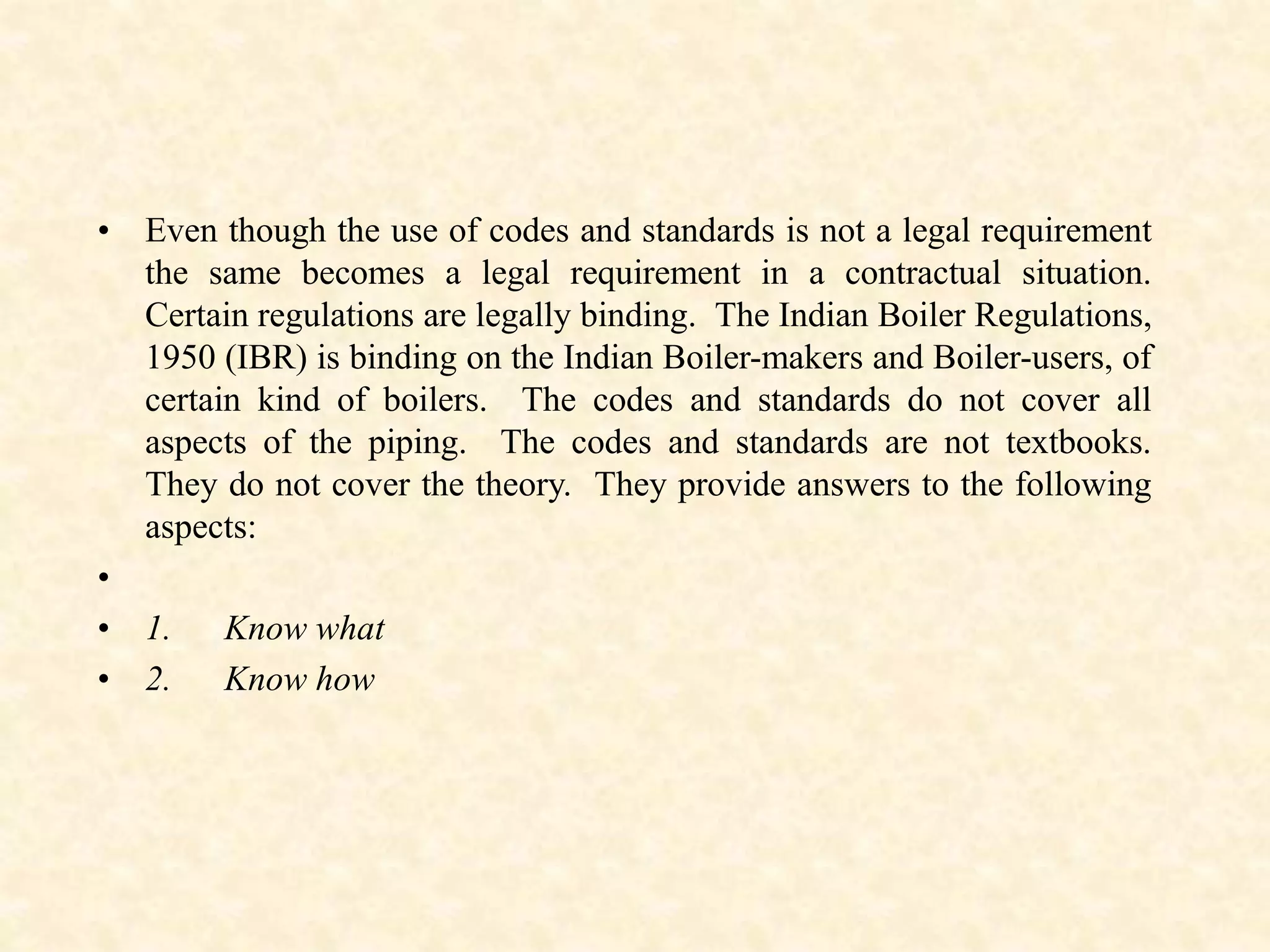 • Even though the use of codes and standards is not a legal requirement the same becomes a legal requirement in a contractual situation. Certain regulations are legally binding. The Indian Boiler Regulations, 1950 (IBR) is binding on the Indian Boiler-makers and Boiler-users, of certain kind of boilers. The codes and standards do not cover all aspects of the piping. The codes and standards are not textbooks. They do not cover the theory. They provide answers to the following aspects:

•

• 1. Know what

• 2. Know how